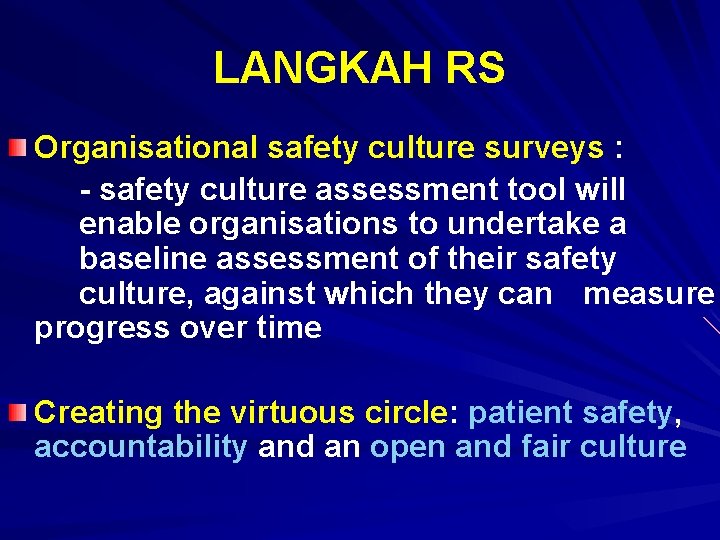 LANGKAH RS

Organisational safety culture surveys :
- safety culture assessment tool will enable organisations to undertake a baseline assessment of their safety culture, against which they can measure progress over time

Creating the virtuous circle: patient safety, accountability and an open and fair culture